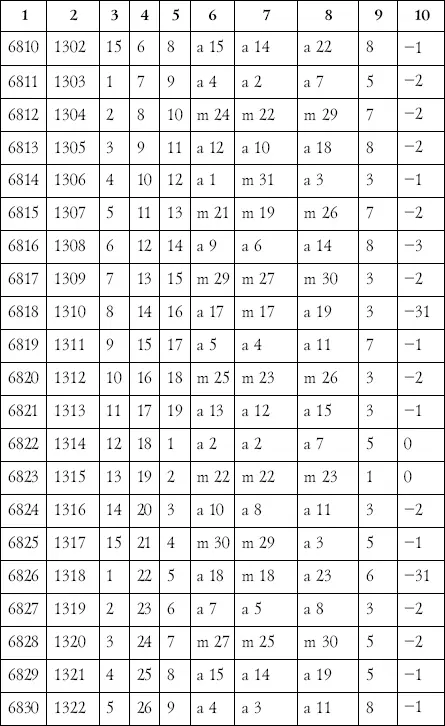 | 1 | 2 | 3 | 4 | 5 | 6 | 7 | 8 | 9 | 10 |
|---|---|---|---|---|---|---|---|---|---|
| 6810 | 1302 | 15 | 6 | 8 | a 15 | a 14 | a 22 | 8 | −1 |
| 6811 | 1303 | 1 | 7 | 9 | a 4 | a 2 | a 7 | 5 | −2 |
| 6812 | 1304 | 2 | 8 | 10 | m 24 | m 22 | m 29 | 7 | −2 |
| 6813 | 1305 | 3 | 9 | 11 | a 12 | a 10 | a 18 | 8 | −2 |
| 6814 | 1306 | 4 | 10 | 12 | a 1 | m 31 | a 3 | 3 | −1 |
| 6815 | 1307 | 5 | 11 | 13 | m 21 | m 19 | m 26 | 7 | −2 |
| 6816 | 1308 | 6 | 12 | 14 | a 9 | a 6 | a 14 | 8 | −3 |
| 6817 | 1309 | 7 | 13 | 15 | m 29 | m 27 | m 30 | 3 | −2 |
| 6818 | 1310 | 8 | 14 | 16 | a 17 | m 17 | a 19 | 3 | −31 |
| 6819 | 1311 | 9 | 15 | 17 | a 5 | a 4 | a 11 | 7 | −1 |
| 6820 | 1312 | 10 | 16 | 18 | m 25 | m 23 | m 26 | 3 | −2 |
| 6821 | 1313 | 11 | 17 | 19 | a 13 | a 12 | a 15 | 3 | −1 |
| 6822 | 1314 | 12 | 18 | 1 | a 2 | a 2 | a 7 | 5 | 0 |
| 6823 | 1315 | 13 | 19 | 2 | m 22 | m 22 | m 23 | 1 | 0 |
| 6824 | 1316 | 14 | 20 | 3 | a 10 | a 8 | a 11 | 3 | −2 |
| 6825 | 1317 | 15 | 21 | 4 | m 30 | m 29 | a 3 | 5 | −1 |
| 6826 | 1318 | 1 | 22 | 5 | a 18 | m 18 | a 23 | 6 | −31 |
| 6827 | 1319 | 2 | 23 | 6 | a 7 | a 5 | a 8 | 3 | −2 |
| 6828 | 1320 | 3 | 24 | 7 | m 27 | m 25 | m 30 | 5 | −2 |
| 6829 | 1321 | 4 | 25 | 8 | a 15 | a 14 | a 19 | 5 | −1 |
| 6830 | 1322 | 5 | 26 | 9 | a 4 | a 3 | a 11 | 8 | −1 |